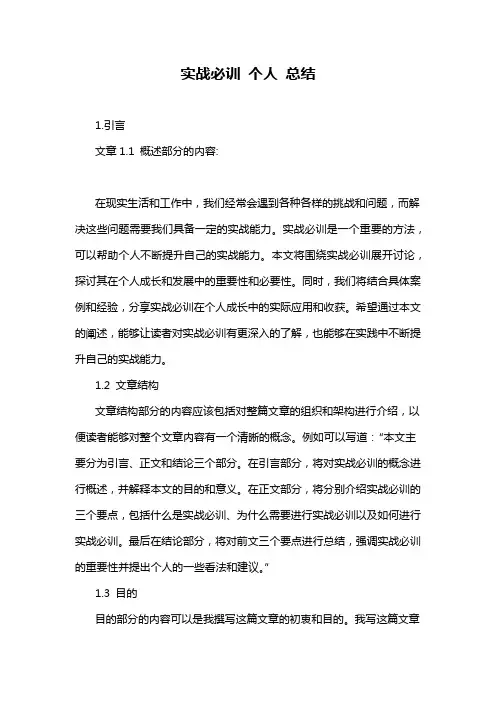 实战必训 个人 总结

1.引言

文章 1.1 概述部分的内容:

在现实生活和工作中，我们经常会遇到各种各样的挑战和问题，而解决这些问题需要我们具备一定的实战能力。实战必训是一个重要的方法，可以帮助个人不断提升自己的实战能力。本文将围绕实战必训展开讨论，探讨其在个人成长和发展中的重要性和必要性。同时，我们将结合具体案例和经验，分享实战必训在个人成长中的实际应用和收获。希望通过本文的阐述，能够让读者对实战必训有更深入的了解，也能够在实践中不断提升自己的实战能力。

1.2 文章结构

文章结构部分的内容应该包括对整篇文章的组织和架构进行介绍，以便读者能够对整个文章内容有一个清晰的概念。例如可以写道："本文主要分为引言、正文和结论三个部分。在引言部分，将对实战必训的概念进行概述，并解释本文的目的和意义。在正文部分，将分别介绍实战必训的三个要点，包括什么是实战必训、为什么需要进行实战必训以及如何进行实战必训。最后在结论部分，将对前文三个要点进行总结，强调实战必训的重要性并提出个人的一些看法和建议。"

1.3 目的

目的部分的内容可以是我撰写这篇文章的初衷和目的。我写这篇文章